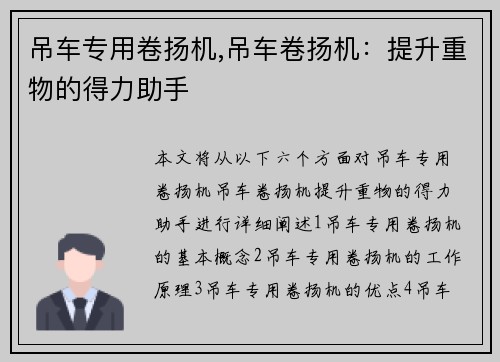 吊车专用卷扬机,吊车卷扬机：提升重物的得力助手

本文将从以下六个方面对吊车专用卷扬机吊车卷扬机提升重物的得力助手进行详细阐述1吊车专用卷扬机的基本概念2吊车专用卷扬机的工作原理3吊车专用卷扬机的优点4吊车